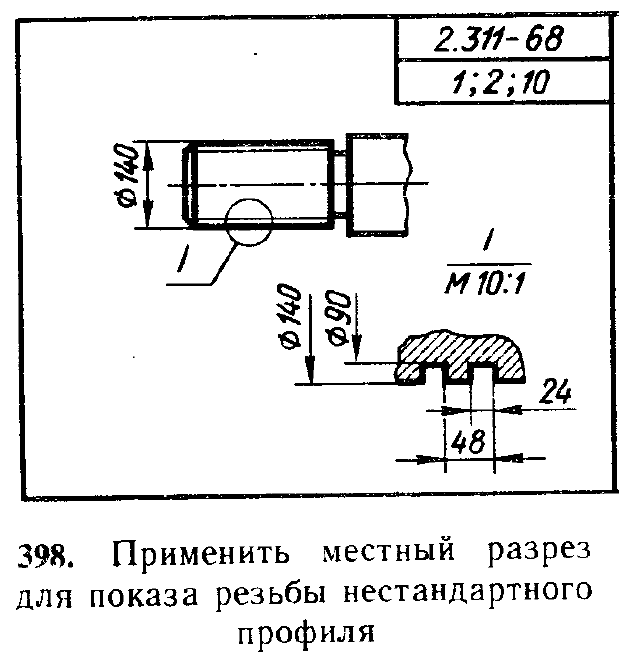 2.311-68
1;2;10

Ф140

I

I
М 10:1

Ф140
Ф90

24

48

398. Применить местный разрез для показа резьбы нестандартного профиля